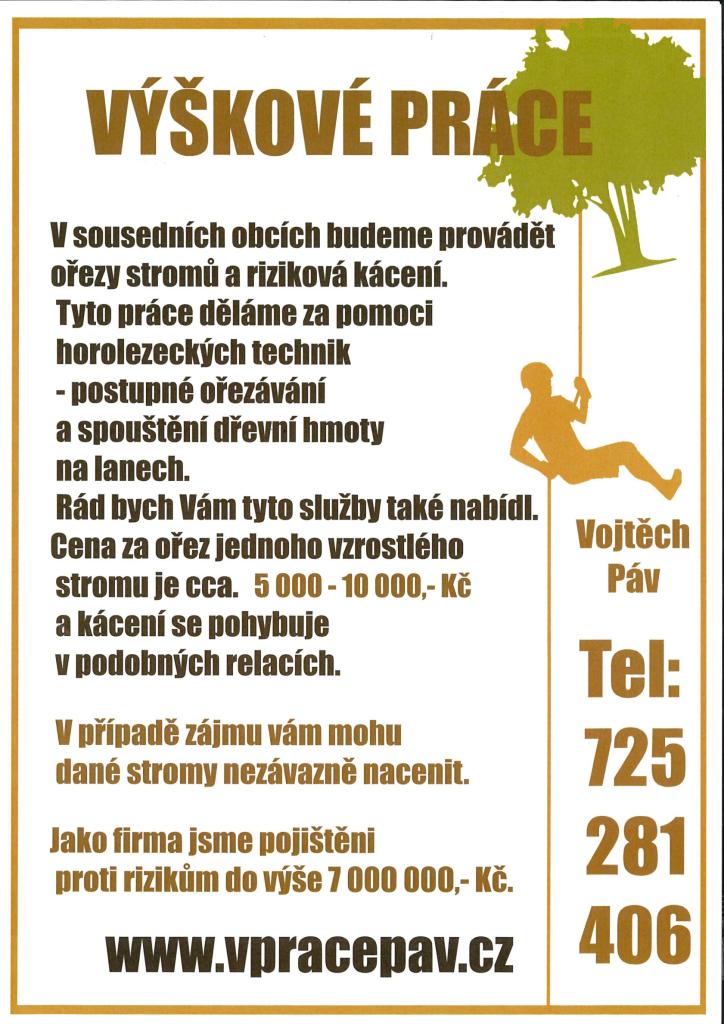 VÝŠKOVÉ PRÁCE

V sousedních obcích budeme provádět ořezy stromů a riziková kácení. Tyto práce děláme za pomoci horolezeckých technik - postupné ořezávání a spouštění dřevní hmoty na lanech. Rád bych Vám tyto služby také nabídl. Cena za ořez jednoho vzrostlého stromu je cca. 5 000 - 10 000,- Kč a kácení se pohybuje v podobných relacích.

V případě zájmu vám mohu dané stromy nezávazně nacenit.

Jako firma jsme pojištěni proti rizikům do výše 7 000 000,- Kč.

www.vpracepav.cz

Vojtěch Páv

Tel: 725 281 406